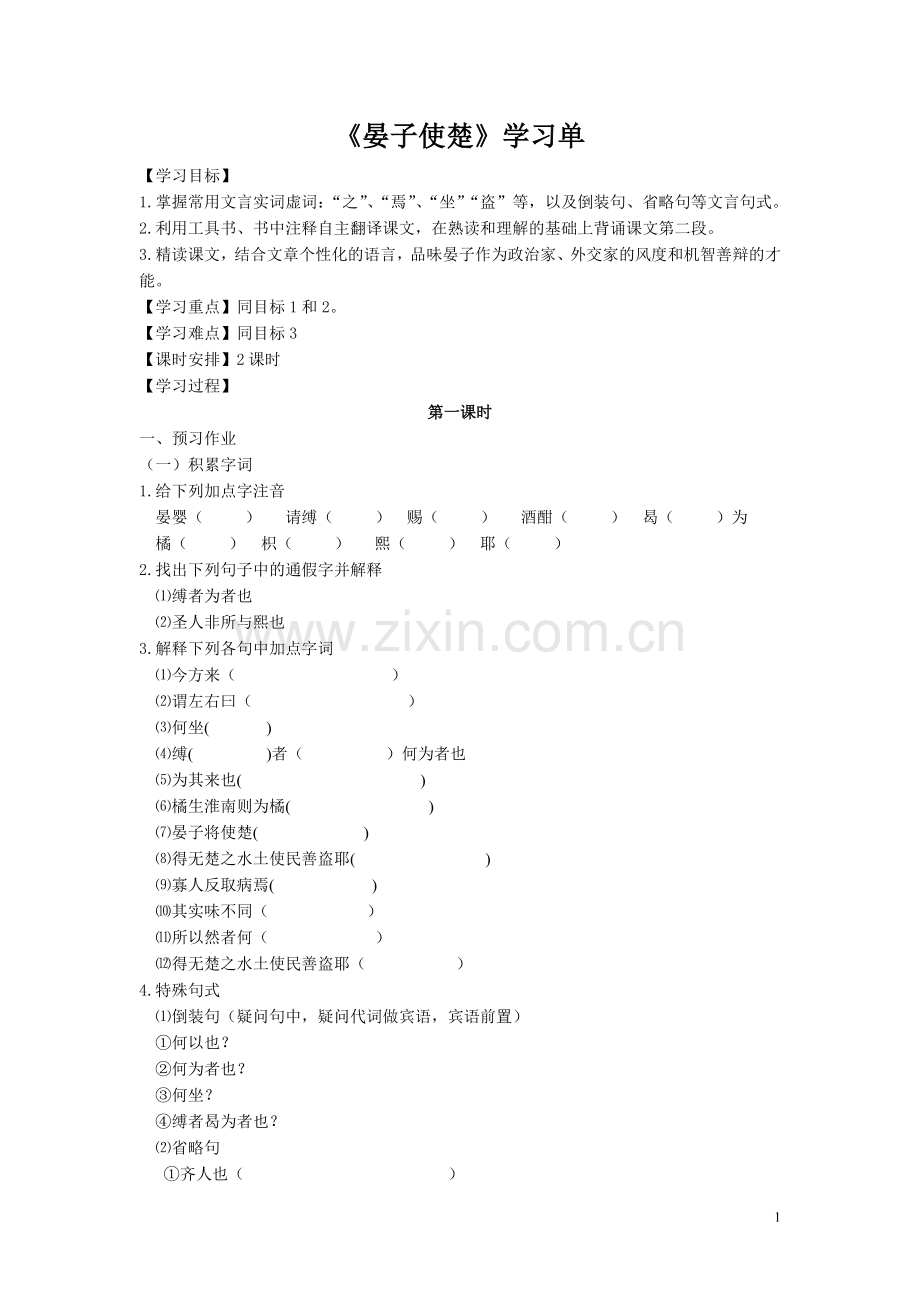 《晏子使楚》学习单

【学习目标】

1.掌握常用文言实词虚词:“之”、“焉”、“坐”“盗”等，以及倒装句、省略句等文言句式。

2.利用工具书、书中注释自主翻译课文，在熟读和理解的基础上背诵课文第二段。

3.精读课文，结合文章个性化的语言，品味晏子作为政治家、外交家的风度和机智善辩的才能。

【学习重点】同目标 1 和 2。

【学习难点】同目标 3

【课时安排】2 课时

【学习过程】

第一课时

一、预习作业

（一）积累字词

1.给下列加点字注音

晏婴（ ） 请缚（ ） 赐（ ） 酒酣（ ） 曷（ ）为 橘（ ） 枳（ ） 熙（ ） 耶（ ）

2.找出下列句子中的通假字并解释

⑴缚者为者也

⑵圣人非所与熙也

3.解释下列各句中加点字词

⑴今方来（ ）

⑵谓左右曰（ ）

⑶何坐( )

⑷缚( )者（ ）何为者也

⑸为其来也( )

⑹橘生淮南则为橘( )

⑺晏子将使楚( )

⑻得无楚之水土使民善盗耶( )

⑼寡人反取病焉( )

⑽其实味不同（ ）

⑾所以然者何（ ）

⑿得无楚之水土使民善盗耶（ ）

4.特殊句式

⑴倒装句（疑问句中，疑问代词做宾语，宾语前置）

①何以也？

②何为者也？

③何坐？

④缚者曷为者也？

⑵省略句

①齐人也（ ）

www.zixin.com.cn

1